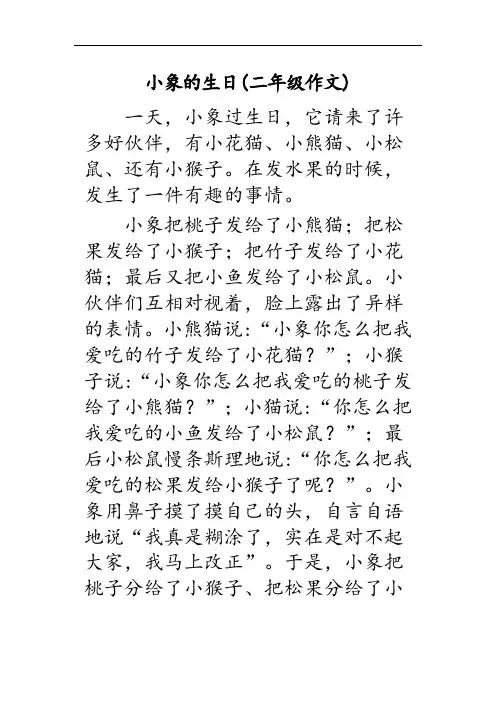 小象的生日(二年级作文)

一天，小象过生日，它请来了许多好伙伴，有小花猫、小熊猫、小松鼠、还有小猴子。在发水果的时候，发生了一件有趣的事情。

小象把桃子发给了小熊猫；把松果发给了小猴子；把竹子发给了小花猫；最后又把小鱼发给了小松鼠。小伙伴们互相对视着，脸上露出了异样的表情。小熊猫说：“小象你怎么把我爱吃的竹子发给了小花猫？”；小猴子说：“小象你怎么把我爱吃的桃子发给了小熊猫？”；小猫说：“你怎么把我爱吃的小鱼发给了小松鼠？”；最后小松鼠慢条斯理地说：“你怎么把我爱吃的松果发给小猴子了呢？”。小象用鼻子摸了摸自己的头，自言自语地说“我真是糊涂了，实在是对不起大家，我马上改正”。于是，小象把桃子分给了小猴子、把松果分给了小